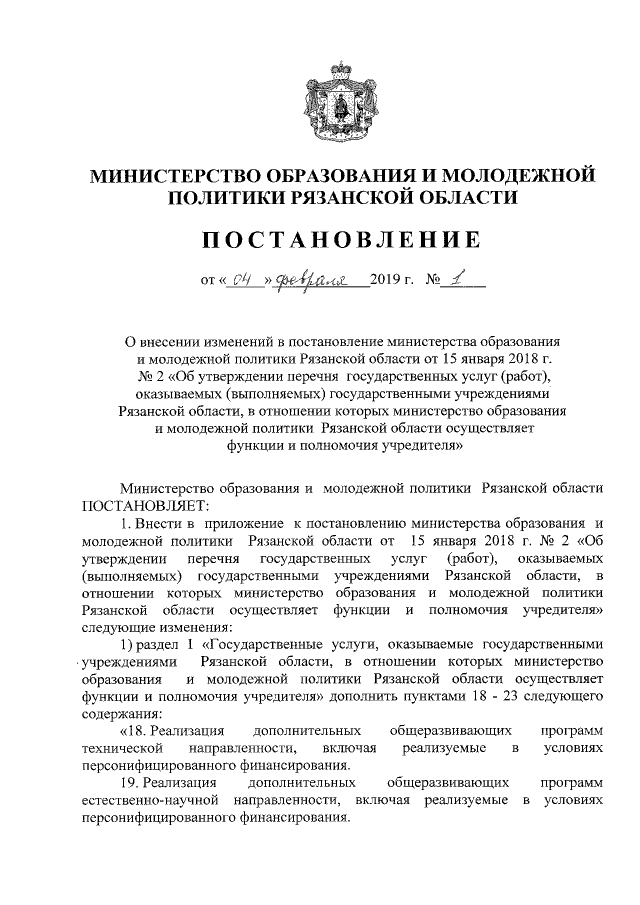 МИНИСТЕРСТВО ОБРАЗОВАНИЯ И МОЛОДЕЖНОЙ ПОЛИТИКИ РЯЗАНСКОЙ ОБЛАСТИ

ПОСТАНОВЛЕНИЕ

от « 04 » февраля 2019 г. № 1

О внесении изменений в постановление министерства образования и молодежной политики Рязанской области от 15 января 2018 г. № 2 «Об утверждении перечня государственных услуг (работ), оказываемых (выполняемых) государственными учреждениями Рязанской области, в отношении которых министерство образования и молодежной политики Рязанской области осуществляет функции и полномочия учредителя»

Министерство образования и молодежной политики Рязанской области ПОСТАНОВЛЯЕТ:

1. Внести в приложение к постановлению министерства образования и молодежной политики Рязанской области от 15 января 2018 г. № 2 «Об утверждении перечня государственных услуг (работ), оказываемых (выполняемых) государственными учреждениями Рязанской области, в отношении которых министерство образования и молодежной политики Рязанской области осуществляет функции и полномочия учредителя» следующие изменения:

1) раздел 1 «Государственные услуги, оказываемые государственными учреждениями Рязанской области, в отношении которых министерство образования и молодежной политики Рязанской области осуществляет функции и полномочия учредителя» дополнить пунктами 18 - 23 следующего содержания:

«18. Реализация дополнительных общеразвивающих программ технической направленности, включая реализуемые в условиях персонифицированного финансирования.

19. Реализация дополнительных общеразвивающих программ естественно-научной направленности, включая реализуемые в условиях персонифицированного финансирования.